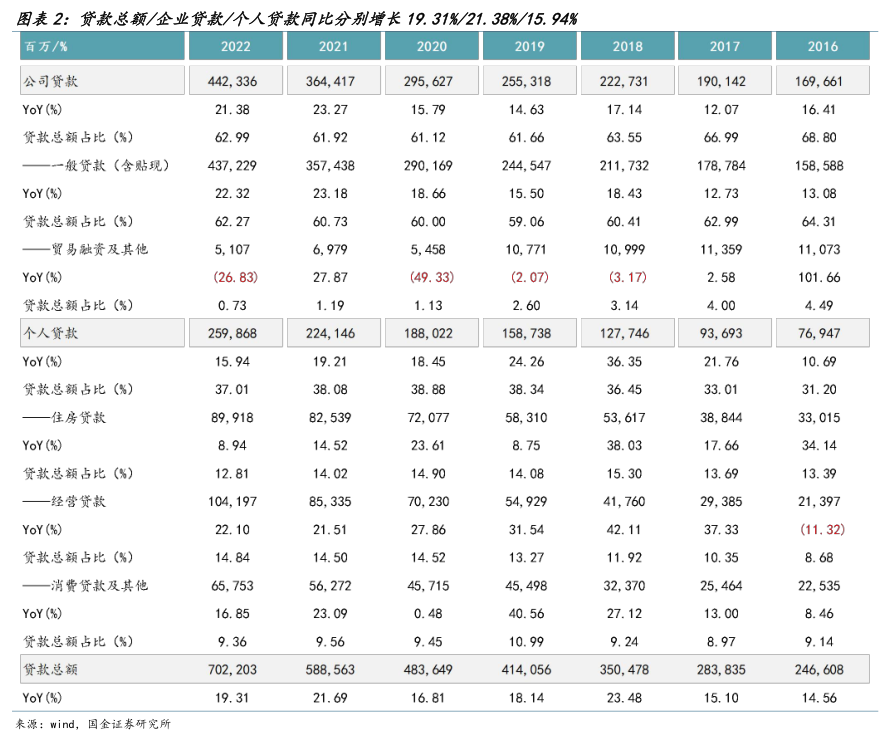 图表 2：贷款总额/企业贷款/个人贷款同比分别增长 19.31%/21.38%/15.94%

| 百万/% | 2022 | 2021 | 2020 | 2019 | 2018 | 2017 | 2016 |
|---|---|---|---|---|---|---|---|
| 公司贷款 | 442,336 | 364,417 | 295,627 | 255,318 | 222,731 | 190,142 | 169,661 |
| YoY(%) | 21.38 | 23.27 | 15.79 | 14.63 | 17.14 | 12.07 | 16.41 |
| 贷款总额占比（%） | 62.99 | 61.92 | 61.12 | 61.66 | 63.55 | 66.99 | 68.80 |
| ——一般贷款（含贴现） | 437,229 | 357,438 | 290,169 | 244,547 | 211,732 | 178,784 | 158,588 |
| YoY(%) | 22.32 | 23.18 | 18.66 | 15.50 | 18.43 | 12.73 | 13.08 |
| 贷款总额占比（%） | 62.27 | 60.73 | 60.00 | 59.06 | 60.41 | 62.99 | 64.31 |
| ——贸易融资及其他 | 5,107 | 6,979 | 5,458 | 10,771 | 10,999 | 11,359 | 11,073 |
| YoY(%) | (26.83) | 27.87 | (49.33) | (2.07) | (3.17) | 2.58 | 101.66 |
| 贷款总额占比（%） | 0.73 | 1.19 | 1.13 | 2.60 | 3.14 | 4.00 | 4.49 |
| 个人贷款 | 259,868 | 224,146 | 188,022 | 158,738 | 127,746 | 93,693 | 76,947 |
| YoY(%) | 15.94 | 19.21 | 18.45 | 24.26 | 36.35 | 21.76 | 10.69 |
| 贷款总额占比（%） | 37.01 | 38.08 | 38.88 | 38.34 | 36.45 | 33.01 | 31.20 |
| ——住房贷款 | 89,918 | 82,539 | 72,077 | 58,310 | 53,617 | 38,844 | 33,015 |
| YoY(%) | 8.94 | 14.52 | 23.61 | 8.75 | 38.03 | 17.66 | 34.14 |
| 贷款总额占比（%） | 12.81 | 14.02 | 14.90 | 14.08 | 15.30 | 13.69 | 13.39 |
| ——经营贷款 | 104,197 | 85,335 | 70,230 | 54,929 | 41,760 | 29,385 | 21,397 |
| YoY(%) | 22.10 | 21.51 | 27.86 | 31.54 | 42.11 | 37.33 | (11.32) |
| 贷款总额占比（%） | 14.84 | 14.50 | 14.52 | 13.27 | 11.92 | 10.35 | 8.68 |
| ——消费贷款及其他 | 65,753 | 56,272 | 45,715 | 45,498 | 32,370 | 25,464 | 22,535 |
| YoY(%) | 16.85 | 23.09 | 0.48 | 40.56 | 27.12 | 13.00 | 8.46 |
| 贷款总额占比（%） | 9.36 | 9.56 | 9.45 | 10.99 | 9.24 | 8.97 | 9.14 |
| 贷款总额 | 702,203 | 588,563 | 483,649 | 414,056 | 350,478 | 283,835 | 246,608 |
| YoY(%) | 19.31 | 21.69 | 16.81 | 18.14 | 23.48 | 15.10 | 14.56 |

来源：wind，国金证券研究所